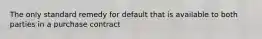 The only standard remedy for default that is available to both parties in a purchase contract